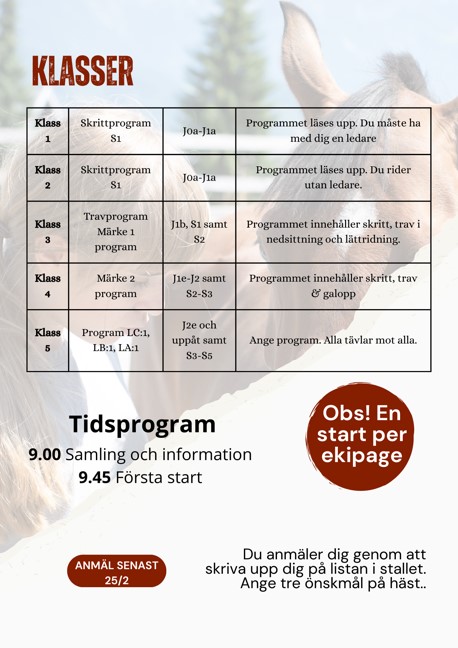 KLASSER

| Klass 1 | Skrittprogram S1 | J0a-J1a | Programmet läses upp. Du måste ha med dig en ledare |
|---|---|---|---|
| Klass 2 | Skrittprogram S1 | J0a-J1a | Programmet läses upp. Du rider utan ledare. |
| Klass 3 | Travprogram Märke 1 program | J1b, S1 samt S2 | Programmet innehåller skritt, trav i nedsittning och lättridning. |
| Klass 4 | Märke 2 program | J1e-J2 samt S2-S3 | Programmet innehåller skritt, trav & galopp |
| Klass 5 | Program LC:1, LB:1, LA:1 | J2e och uppåt samt S3-S5 | Ange program. Alla tävlar mot alla. |

Tidsprogram
9.00 Samling och information
9.45 Första start

Obs! En start per ekipage

ANMÄL SENAST 25/2

Du anmäler dig genom att skriva upp dig på listan i stallet. Ange tre önskmål på häst..